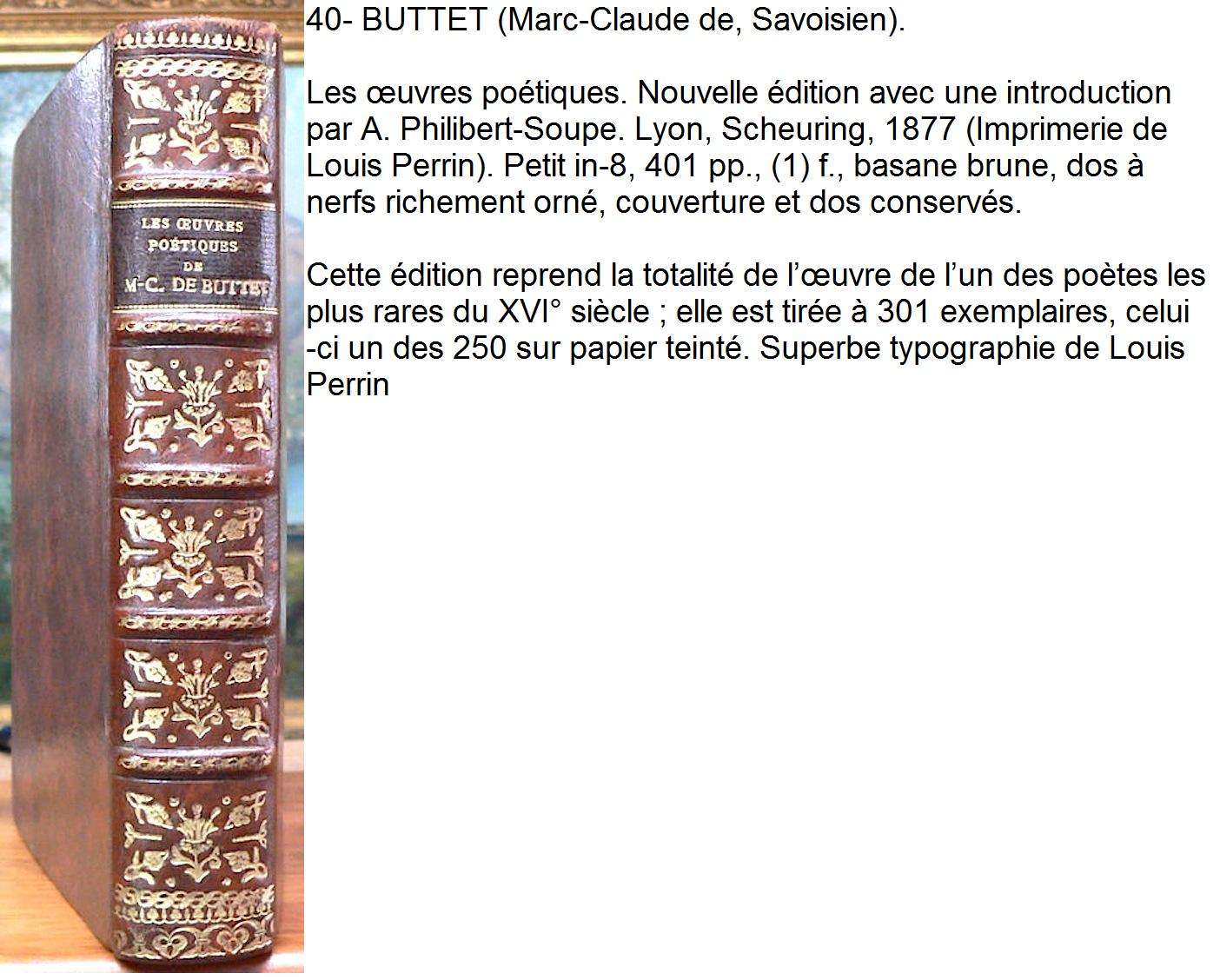 LES ŒUVRES POÉTIQUES DE M-C. DE BUTTET

40- BUTTET (Marc-Claude de, Savoisien).

Les œuvres poétiques. Nouvelle édition avec une introduction par A. Philibert-Soupe. Lyon, Scheuring, 1877 (Imprimerie de Louis Perrin). Petit in-8, 401 pp., (1) f., basane brune, dos à nerfs richement orné, couverture et dos conservés.

Cette édition reprend la totalité de l'œuvre de l'un des poètes les plus rares du XVI° siècle ; elle est tirée à 301 exemplaires, celui -ci un des 250 sur papier teinté. Superbe typographie de Louis Perrin